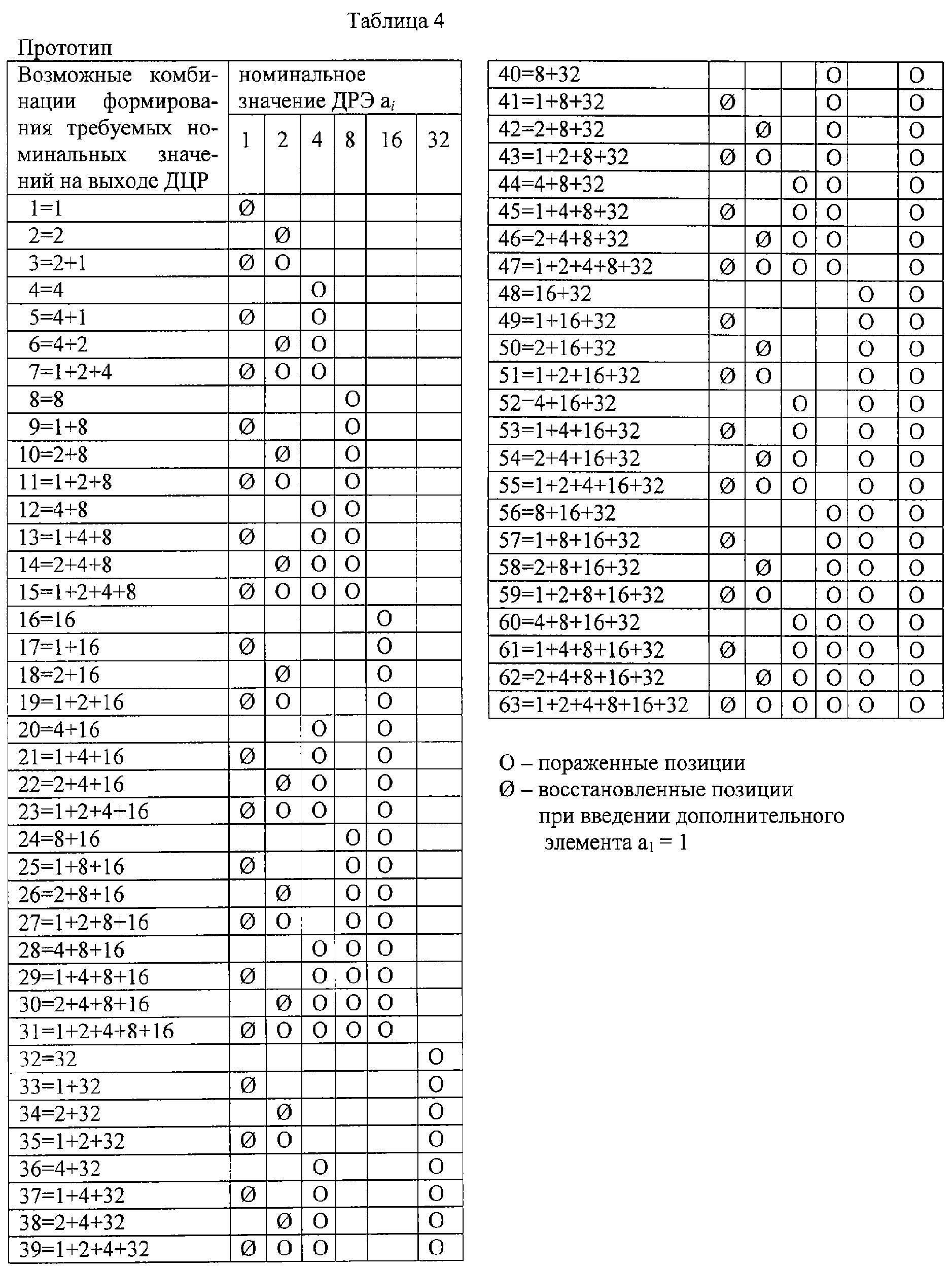 Таблица 4

Прототип

| Возможные комбинации формирования требуемых номинальных значений на выходе ДЦР | номинальное значение ДРЭ $a_i$ | | | | | |
|---|---|---|---|---|---|---|
| | 1 | 2 | 4 | 8 | 16 | 32 |
| 1=1 | Ø | | | | | |
| 2=2 | | Ø | | | | |
| 3=2+1 | Ø | O | | | | |
| 4=4 | | | O | | | |
| 5=4+1 | Ø | | O | | | |
| 6=4+2 | | Ø | O | | | |
| 7=1+2+4 | Ø | O | O | | | |
| 8=8 | | | | O | | |
| 9=1+8 | Ø | | | O | | |
| 10=2+8 | | Ø | | O | | |
| 11=1+2+8 | Ø | O | | O | | |
| 12=4+8 | | | O | O | | |
| 13=1+4+8 | Ø | | O | O | | |
| 14=2+4+8 | | Ø | O | O | | |
| 15=1+2+4+8 | Ø | O | O | O | | |
| 16=16 | | | | | O | |
| 17=1+16 | Ø | | | | O | |
| 18=2+16 | | Ø | | | O | |
| 19=1+2+16 | Ø | O | | | O | |
| 20=4+16 | | | O | | O | |
| 21=1+4+16 | Ø | | O | | O | |
| 22=2+4+16 | | Ø | O | | O | |
| 23=1+2+4+16 | Ø | O | O | | O | |
| 24=8+16 | | | | O | O | |
| 25=1+8+16 | Ø | | | O | O | |
| 26=2+8+16 | | Ø | | O | O | |
| 27=1+2+8+16 | Ø | O | | O | O | |
| 28=4+8+16 | | | O | O | O | |
| 29=1+4+8+16 | Ø | | O | O | O | |
| 30=2+4+8+16 | | Ø | O | O | O | |
| 31=1+2+4+8+16 | Ø | O | O | O | O | |
| 32=32 | | | | | | O |
| 33=1+32 | Ø | | | | | O |
| 34=2+32 | | Ø | | | | O |
| 35=1+2+32 | Ø | O | | | | O |
| 36=4+32 | | | O | | | O |
| 37=1+4+32 | Ø | | O | | | O |
| 38=2+4+32 | | Ø | O | | | O |
| 39=1+2+4+32 | Ø | O | O | | | O |

| | | | | | | |
|---|---|---|---|---|---|---|
| 40=8+32 | | | | O | | O |
| 41=1+8+32 | Ø | | | O | | O |
| 42=2+8+32 | | Ø | | O | | O |
| 43=1+2+8+32 | Ø | O | | O | | O |
| 44=4+8+32 | | | O | O | | O |
| 45=1+4+8+32 | Ø | | O | O | | O |
| 46=2+4+8+32 | | Ø | O | O | | O |
| 47=1+2+4+8+32 | Ø | O | O | O | | O |
| 48=16+32 | | | | | O | O |
| 49=1+16+32 | Ø | | | | O | O |
| 50=2+16+32 | | Ø | | | O | O |
| 51=1+2+16+32 | Ø | O | | | O | O |
| 52=4+16+32 | | | O | | O | O |
| 53=1+4+16+32 | Ø | | O | | O | O |
| 54=2+4+16+32 | | Ø | O | | O | O |
| 55=1+2+4+16+32 | Ø | O | O | | O | O |
| 56=8+16+32 | | | | O | O | O |
| 57=1+8+16+32 | Ø | | | O | O | O |
| 58=2+8+16+32 | | Ø | | O | O | O |
| 59=1+2+8+16+32 | Ø | O | | O | O | O |
| 60=4+8+16+32 | | | O | O | O | O |
| 61=1+4+8+16+32 | Ø | | O | O | O | O |
| 62=2+4+8+16+32 | | Ø | O | O | O | O |
| 63=1+2+4+8+16+32 | Ø | O | O | O | O | O |

O – пораженные позиции
Ø – восстановленные позиции при введении дополнительного элемента $a_1 = 1$